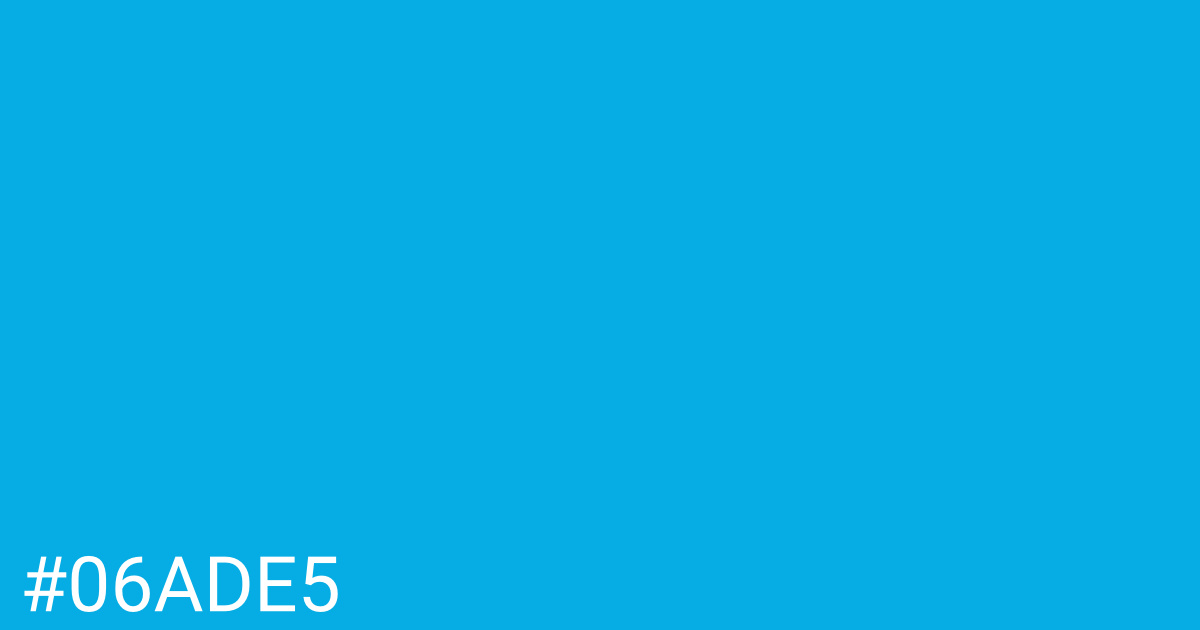 #06ADE5